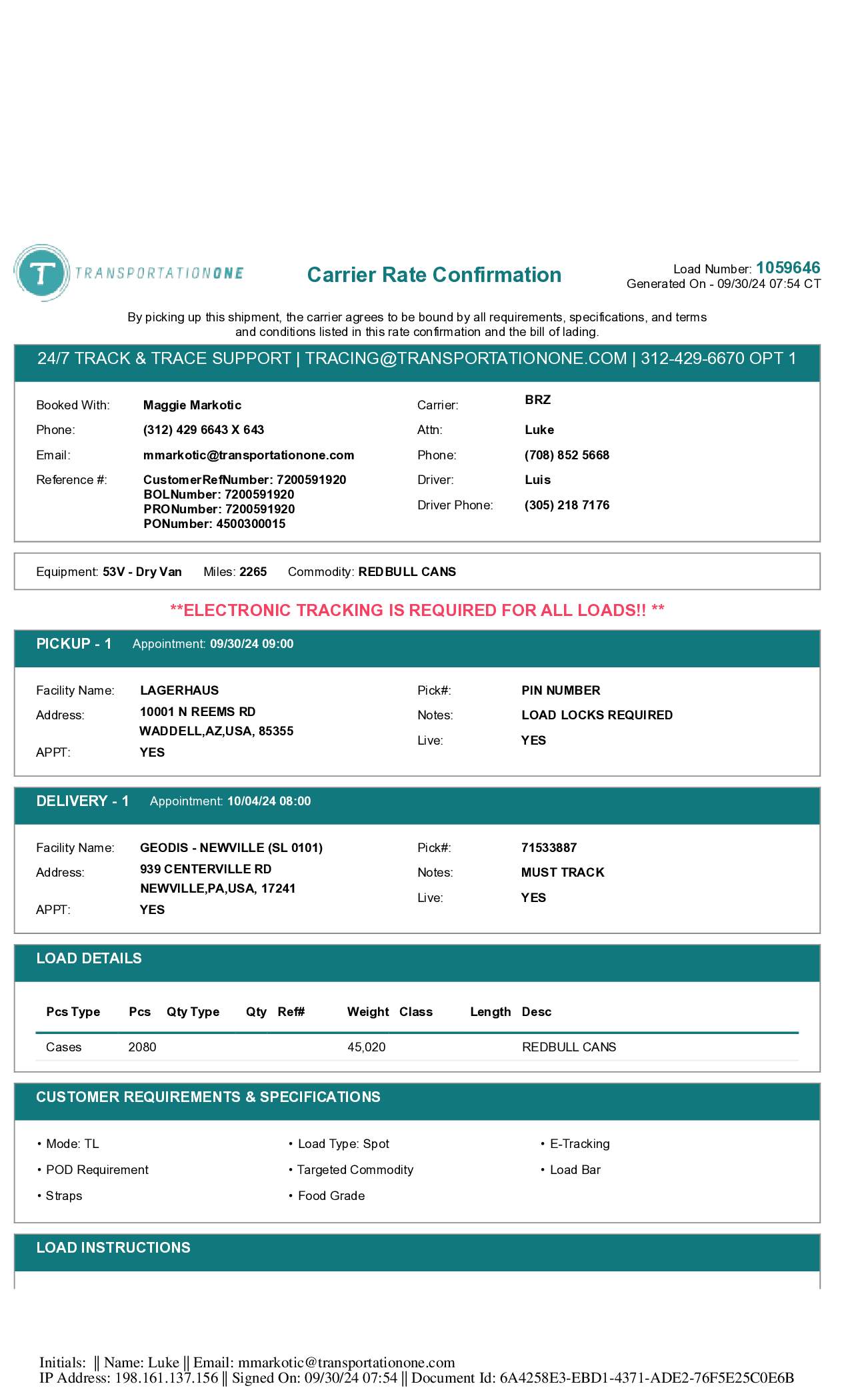 T TRANSPORTATIONONE

Carrier Rate Confirmation

Load Number: 1059646
Generated On - 09/30/24 07:54 CT

By picking up this shipment, the carrier agrees to be bound by all requirements, specifications, and terms and conditions listed in this rate confirmation and the bill of lading.

24/7 TRACK & TRACE SUPPORT | TRACING@TRANSPORTATIONONE.COM | 312-429-6670 OPT 1

Booked With: Maggie Markotic
Phone: (312) 429 6643 X 643
Email: mmarkotic@transportationone.com
Reference #: CustomerRefNumber: 7200591920
BOLNumber: 7200591920
PRONumber: 7200591920
PONumber: 4500300015

Carrier: BRZ
Attn: Luke
Phone: (708) 852 5668
Driver: Luis
Driver Phone: (305) 218 7176

Equipment: 53V - Dry Van Miles: 2265 Commodity: REDBULL CANS

**ELECTRONIC TRACKING IS REQUIRED FOR ALL LOADS!! **

PICKUP - 1 Appointment: 09/30/24 09:00

Facility Name: LAGERHAUS
Address: 10001 N REEMS RD
WADDELL,AZ,USA, 85355
APPT: YES

Pick#: PIN NUMBER
Notes: LOAD LOCKS REQUIRED
Live: YES

DELIVERY - 1 Appointment: 10/04/24 08:00

Facility Name: GEODIS - NEWVILLE (SL 0101)
Address: 939 CENTERVILLE RD
NEWVILLE,PA,USA, 17241
APPT: YES

Pick#: 71533887
Notes: MUST TRACK
Live: YES

LOAD DETAILS

| Pcs Type | Pcs | Qty Type | Qty | Ref# | Weight | Class | Length | Desc |
|---|---|---|---|---|---|---|---|---|
| Cases | 2080 | | | | 45,020 | | | REDBULL CANS |

CUSTOMER REQUIREMENTS & SPECIFICATIONS

• Mode: TL
• POD Requirement
• Straps
• Load Type: Spot
• Targeted Commodity
• Food Grade
• E-Tracking
• Load Bar

LOAD INSTRUCTIONS

Initials: || Name: Luke || Email: mmarkotic@transportationone.com
IP Address: 198.161.137.156 || Signed On: 09/30/24 07:54 || Document Id: 6A4258E3-EBD1-4371-ADE2-76F5E25C0E6B